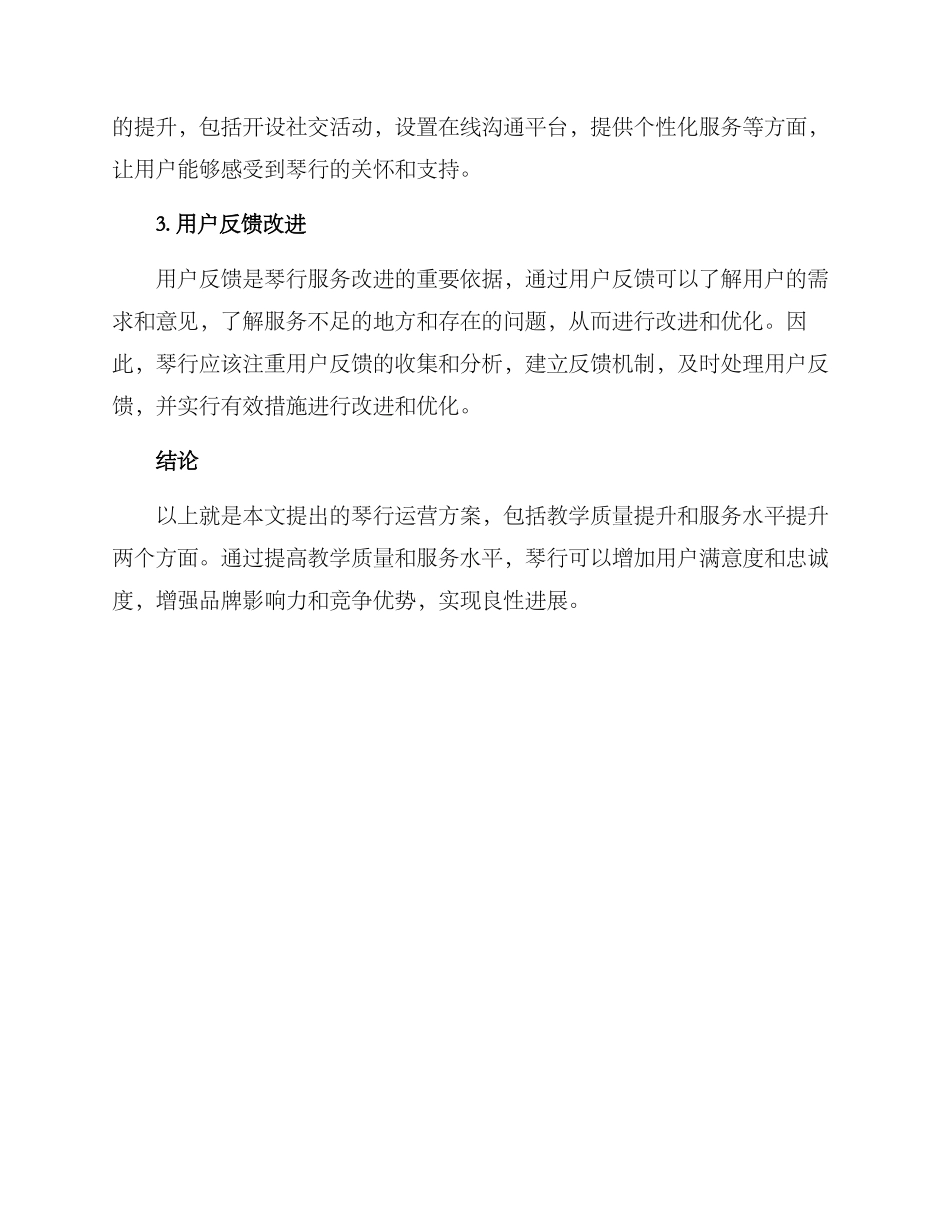 的提升，包括开设社交活动，设置在线沟通平台，提供个性化服务等方面，让用户能够感受到琴行的关怀和支持。

3. 用户反馈改进

用户反馈是琴行服务改进的重要依据，通过用户反馈可以了解用户的需求和意见，了解服务不足的地方和存在的问题，从而进行改进和优化。因此，琴行应该注重用户反馈的收集和分析，建立反馈机制，及时处理用户反馈，并实行有效措施进行改进和优化。

结论

以上就是本文提出的琴行运营方案，包括教学质量提升和服务水平提升两个方面。通过提高教学质量和服务水平，琴行可以增加用户满意度和忠诚度，增强品牌影响力和竞争优势，实现良性进展。